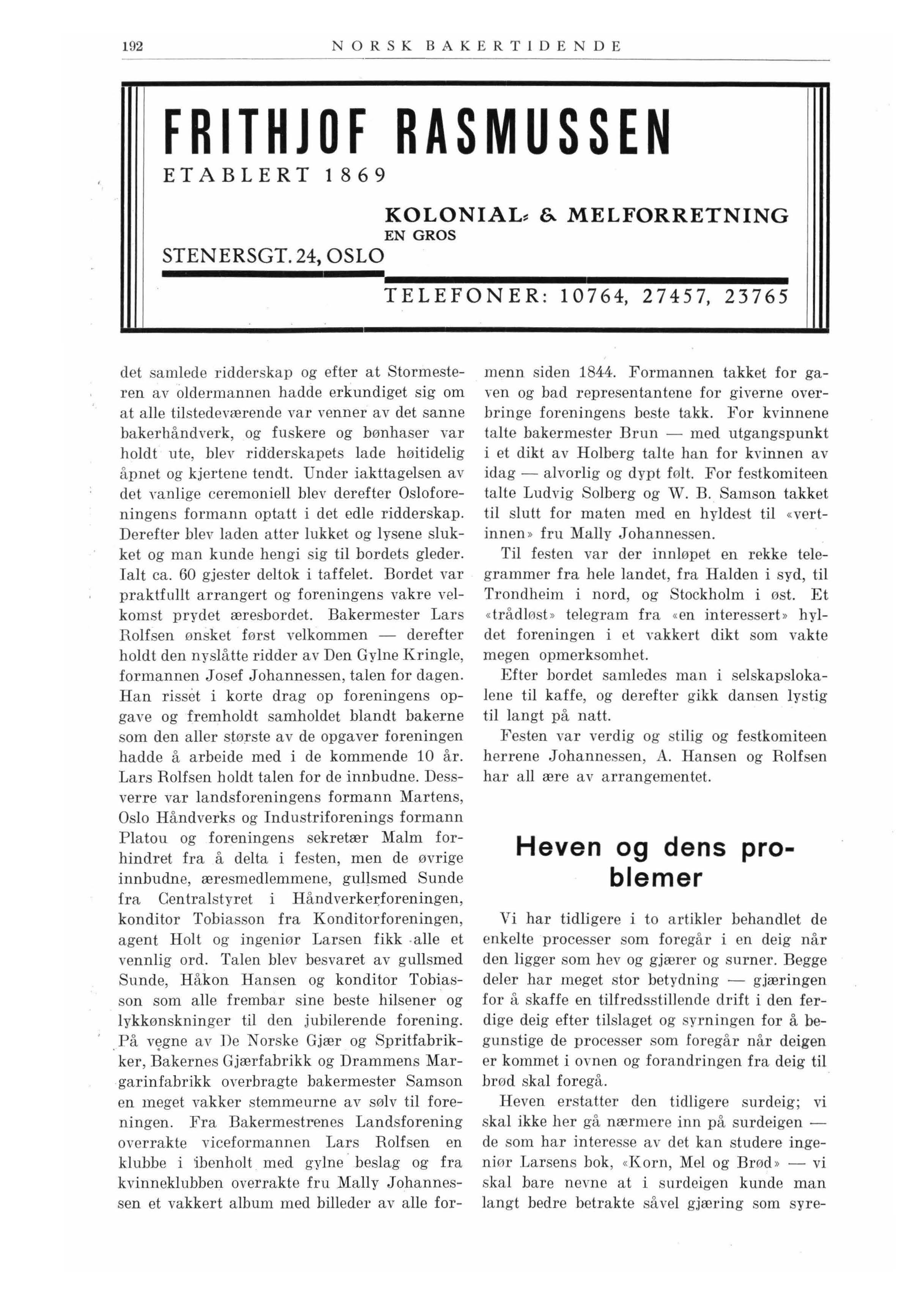 192 NORSK BAKERTIDENDE

FRITHJOF RASMUSSEN

ETABLERT 1869

KOLONIAL- & MELFORRETNING
EN GROS

STENERSGT. 24, OSLO

TELEFONER: 10764, 27457, 23765

det samlede ridderskap og efter at Stormesteren av oldermannen hadde erkundiget sig om at alle tilstedeværende var venner av det sanne bakerhåndverk, og fuskere og bønhaser var holdt ute, blev ridderskapets lade høitidelig åpnet og kjertene tendt. Under iakttagelsen av det vanlige ceremoniell blev derefter Osloforeningens formann optatt i det edle ridderskap. Derefter blev laden atter lukket og lysene slukket og man kunde hengi sig til bordets gleder. Ialt ca. 60 gjester deltok i taffelet. Bordet var praktfullt arrangert og foreningens vakre velkomst prydet æresbordet. Bakermester Lars Rolfsen ønsket først velkommen — derefter holdt den nyslåtte ridder av Den Gylne Kringle, formannen Josef Johannessen, talen for dagen. Han risset i korte drag op foreningens opgave og fremholdt samholdet blandt bakerne som den aller største av de opgaver foreningen hadde å arbeide med i de kommende 10 år. Lars Rolfsen holdt talen for de innbudne. Dessverre var landsforeningens formann Martens, Oslo Håndverks og Industriforenings formann Platou og foreningens sekretær Malm forhindret fra å delta i festen, men de øvrige innbudne, æresmedlemmene, gullsmed Sunde fra Centralstyret i Håndverkerforeningen, konditor Tobiasson fra Konditorforeningen, agent Holt og ingeniør Larsen fikk alle et vennlig ord. Talen blev besvaret av gullsmed Sunde, Håkon Hansen og konditor Tobiasson som alle frembar sine beste hilsener og lykkønskninger til den jubilerende forening. På vegne av De Norske Gjær og Spritfabrikker, Bakernes Gjærfabrikk og Drammens Margarinfabrikk overbragte bakermester Samson en meget vakker stemmeurne av sølv til foreningen. Fra Bakermestrenes Landsforening overrakte viceformannen Lars Rolfsen en klubbe i ibenholt med gylne beslag og fra kvinneklubben overrakte fru Mally Johannessen et vakkert album med billeder av alle formenn siden 1844. Formannen takket for gaven og bad representantene for giverne overbringe foreningens beste takk. For kvinnene talte bakermester Brun — med utgangspunkt i et dikt av Holberg talte han for kvinnen av idag — alvorlig og dypt følt. For festkomiteen talte Ludvig Solberg og W. B. Samson takket til slutt for maten med en hyldest til «vertinnen» fru Mally Johannessen.

Til festen var der innløpet en rekke telegrammer fra hele landet, fra Halden i syd, til Trondheim i nord, og Stockholm i øst. Et «trådløst» telegram fra «en interessert» hyldet foreningen i et vakkert dikt som vakte megen opmerksomhet.

Efter bordet samledes man i selskapslokalene til kaffe, og derefter gikk dansen lystig til langt på natt.

Festen var verdig og stilig og festkomiteen herrene Johannessen, A. Hansen og Rolfsen har all ære av arrangementet.

Heven og dens problemer

Vi har tidligere i to artikler behandlet de enkelte processer som foregår i en deig når den ligger som hev og gjærer og surner. Begge deler har meget stor betydning — gjæringen for å skaffe en tilfredsstillende drift i den ferdige deig efter tilslaget og syrningen for å begunstige de processer som foregår når deigen er kommet i ovnen og forandringen fra deig til brød skal foregå.

Heven erstatter den tidligere surdeig; vi skal ikke her gå nærmere inn på surdeigen — de som har interesse av det kan studere ingeniør Larsens bok, «Korn, Mel og Brød» — vi skal bare nevne at i surdeigen kunde man langt bedre betrakte såvel gjæring som syre-